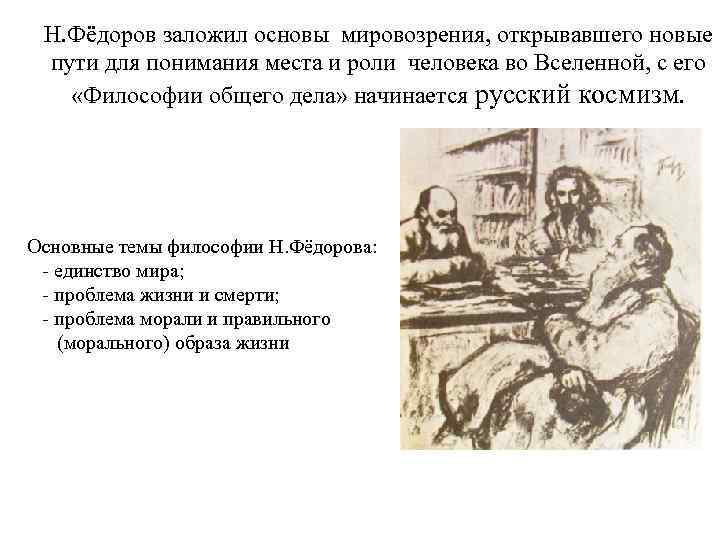 Н.Фёдоров заложил основы мировозрения, открывавшего новые пути для понимания места и роли человека во Вселенной, с его «Философии общего дела» начинается русский космизм.

Основные темы философии Н.Фёдорова:
- единство мира;
- проблема жизни и смерти;
- проблема морали и правильного (морального) образа жизни